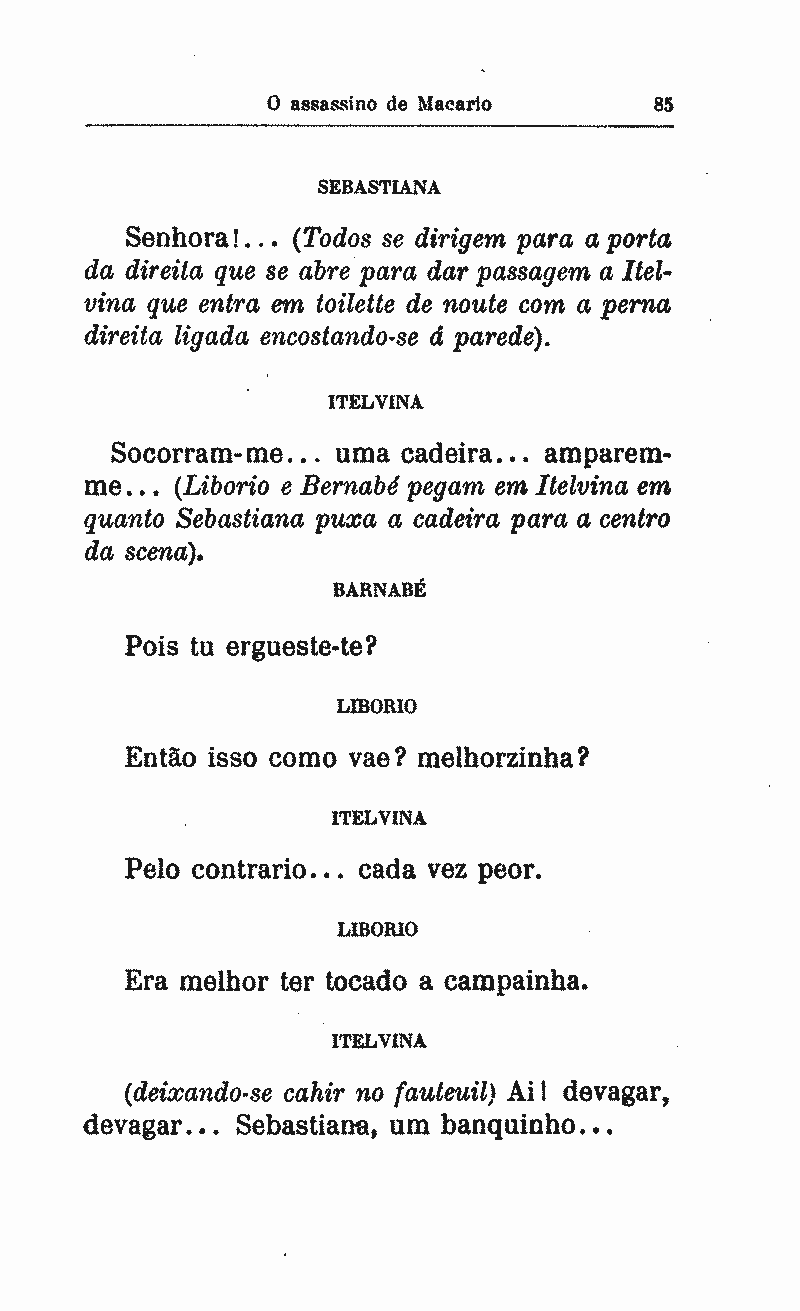 O assassino de Macario 85

SEBASTIANA

Senhora!... (Todos se dirigem para a porta da direita que se abre para dar passagem a Itelvina que entra em toilette de noute com a perna direita ligada encostando-se á parede).

ITELVINA

Socorram-me... uma cadeira... amparem-me... (Liborio e Bernabé pegam em Itelvina em quanto Sebastiana puxa a cadeira para a centro da scena).

BARNABÉ

Pois tu ergueste-te?

LIBORIO

Então isso como vae? melhorzinha?

ITELVINA

Pelo contrario... cada vez peor.

LIBORIO

Era melhor ter tocado a campainha.

ITELVINA

(deixando-se cahir no fauteuil) Ai! devagar, devagar... Sebastiana, um banquinho...